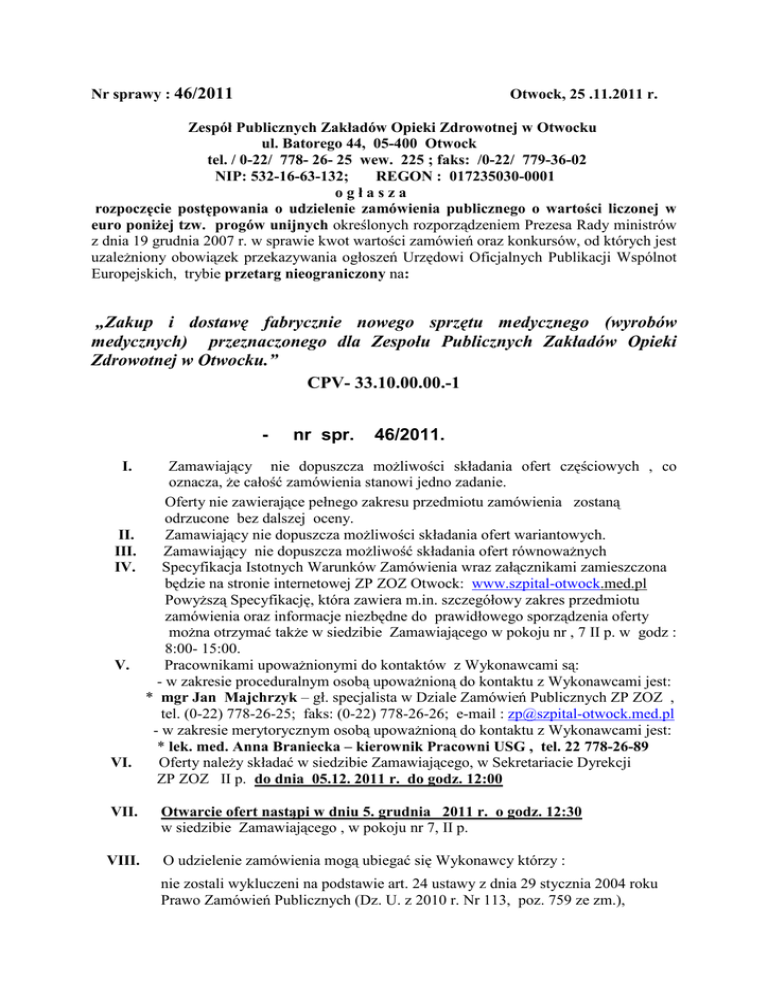 Nr sprawy : 46/2011 Otwock, 25 .11.2011 r.

Zespół Publicznych Zakładów Opieki Zdrowotnej w Otwocku
ul. Batorego 44, 05-400 Otwock
tel. / 0-22/ 778- 26- 25 wew. 225 ; faks: /0-22/ 779-36-02
NIP: 532-16-63-132; REGON : 017235030-0001
o g ł a s z a
rozpoczęcie postępowania o udzielenie zamówienia publicznego o wartości liczonej w euro poniżej tzw. progów unijnych określonych rozporządzeniem Prezesa Rady ministrów z dnia 19 grudnia 2007 r. w sprawie kwot wartości zamówień oraz konkursów, od których jest uzależniony obowiązek przekazywania ogłoszeń Urzędowi Oficjalnych Publikacji Wspólnot Europejskich, trybie przetarg nieograniczony na:

„Zakup i dostawę fabrycznie nowego sprzętu medycznego (wyrobów medycznych) przeznaczonego dla Zespołu Publicznych Zakładów Opieki Zdrowotnej w Otwocku.”
CPV- 33.10.00.00.-1

- nr spr. 46/2011.

I. Zamawiający nie dopuszcza możliwości składania ofert częściowych , co oznacza, że całość zamówienia stanowi jedno zadanie.
Oferty nie zawierające pełnego zakresu przedmiotu zamówienia zostaną odrzucone bez dalszej oceny.
II. Zamawiający nie dopuszcza możliwości składania ofert wariantowych.
III. Zamawiający nie dopuszcza możliwość składania ofert równoważnych
IV. Specyfikacja Istotnych Warunków Zamówienia wraz załącznikami zamieszczona będzie na stronie internetowej ZP ZOZ Otwock: www.szpital-otwock.med.pl
Powyższą Specyfikację, która zawiera m.in. szczegółowy zakres przedmiotu zamówienia oraz informacje niezbędne do prawidłowego sporządzenia oferty można otrzymać także w siedzibie Zamawiającego w pokoju nr , 7 II p. w godz : 8:00- 15:00.
V. Pracownikami upoważnionymi do kontaktów z Wykonawcami są:
- w zakresie proceduralnym osobą upoważnioną do kontaktu z Wykonawcami jest:
* mgr Jan Majchrzyk – gł. specjalista w Dziale Zamówień Publicznych ZP ZOZ , tel. (0-22) 778-26-25; faks: (0-22) 778-26-26; e-mail : zp@szpital-otwock.med.pl
- w zakresie merytorycznym osobą upoważnioną do kontaktu z Wykonawcami jest:
* lek. med. Anna Braniecka – kierownik Pracowni USG , tel. 22 778-26-89
VI. Oferty należy składać w siedzibie Zamawiającego, w Sekretariacie Dyrekcji ZP ZOZ II p. do dnia 05.12. 2011 r. do godz. 12:00

VII. Otwarcie ofert nastąpi w dniu 5. grudnia 2011 r. o godz. 12:30
w siedzibie Zamawiającego , w pokoju nr 7, II p.

VIII. O udzielenie zamówienia mogą ubiegać się Wykonawcy którzy :
nie zostali wykluczeni na podstawie art. 24 ustawy z dnia 29 stycznia 2004 roku Prawo Zamówień Publicznych (Dz. U. z 2010 r. Nr 113, poz. 759 ze zm.),